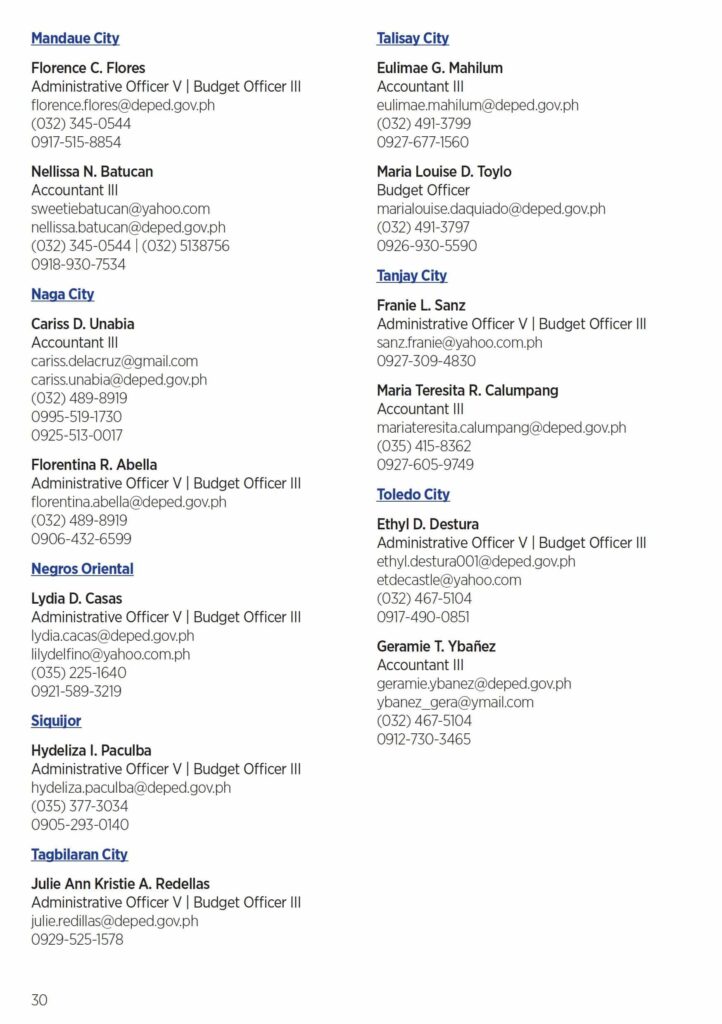 Mandaue City

Florence C. Flores
Administrative Officer V | Budget Officer III
florence.flores@deped.gov.ph
(032) 345-0544
0917-515-8854

Nellissa N. Batucan
Accountant III
sweetiebatucan@yahoo.com
nellissa.batucan@deped.gov.ph
(032) 345-0544 | (032) 5138756
0918-930-7534

Naga City

Cariss D. Unabia
Accountant III
cariss.delacruz@gmail.com
cariss.unabia@deped.gov.ph
(032) 489-8919
0995-519-1730
0925-513-0017

Florentina R. Abella
Administrative Officer V | Budget Officer III
florentina.abella@deped.gov.ph
(032) 489-8919
0906-432-6599

Negros Oriental

Lydia D. Casas
Administrative Officer V | Budget Officer III
lydia.cacas@deped.gov.ph
lilydelfino@yahoo.com.ph
(035) 225-1640
0921-589-3219

Siquijor

Hydeliza I. Paculba
Administrative Officer V | Budget Officer III
hydeliza.paculba@deped.gov.ph
(035) 377-3034
0905-293-0140

Tagbilaran City

Julie Ann Kristie A. Redellas
Administrative Officer V | Budget Officer III
julie.redillas@deped.gov.ph
0929-525-1578

Talisay City

Eulimae G. Mahilum
Accountant III
eulimae.mahilum@deped.gov.ph
(032) 491-3799
0927-677-1560

Maria Louise D. Toylo
Budget Officer
marialouise.daquiado@deped.gov.ph
(032) 491-3797
0926-930-5590

Tanjay City

Franie L. Sanz
Administrative Officer V | Budget Officer III
sanz.franie@yahoo.com.ph
0927-309-4830

Maria Teresita R. Calumpang
Accountant III
mariateresita.calumpang@deped.gov.ph
(035) 415-8362
0927-605-9749

Toledo City

Ethyl D. Destura
Administrative Officer V | Budget Officer III
ethyl.destura001@deped.gov.ph
etdecastle@yahoo.com
(032) 467-5104
0917-490-0851

Geramie T. Ybañez
Accountant III
geramie.ybanez@deped.gov.ph
ybanez_gera@ymail.com
(032) 467-5104
0912-730-3465

30